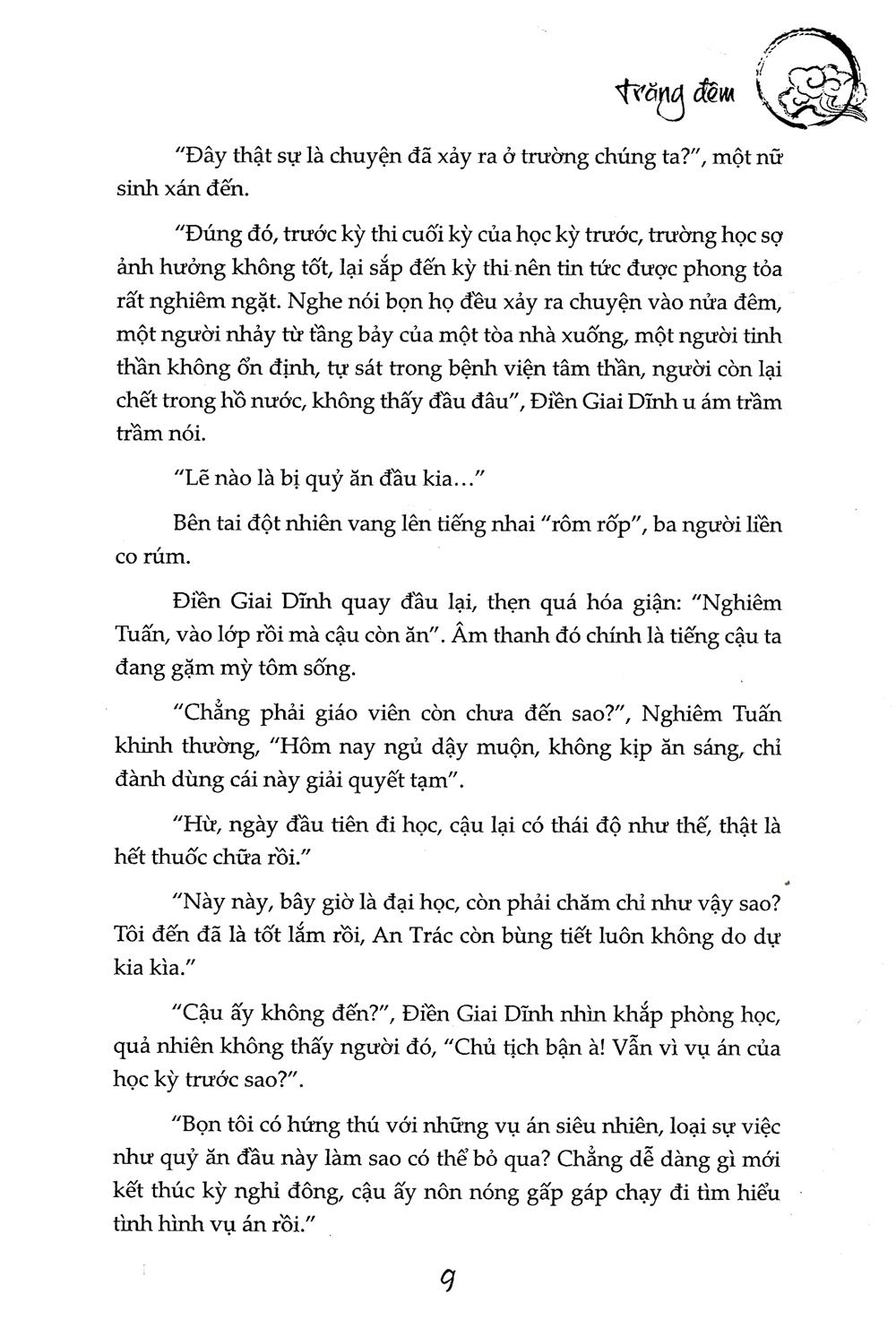 trăng đêm

"Đây thật sự là chuyện đã xảy ra ở trường chúng ta?", một nữ sinh xán đến.

"Đúng đó, trước kỳ thi cuối kỳ của học kỳ trước, trường học sợ ảnh hưởng không tốt, lại sắp đến kỳ thi nên tin tức được phong tỏa rất nghiêm ngặt. Nghe nói bọn họ đều xảy ra chuyện vào nửa đêm, một người nhảy từ tầng bảy của một tòa nhà xuống, một người tinh thần không ổn định, tự sát trong bệnh viện tâm thần, người còn lại chết trong hồ nước, không thấy đầu đâu", Điền Giai Dĩnh u ám trầm trầm nói.

"Lẽ nào là bị quỷ ăn đầu kia..."

Bên tai đột nhiên vang lên tiếng nhai "rôm rốp", ba người liền co rúm.

Điền Giai Dĩnh quay đầu lại, thẹn quá hóa giận: "Nghiêm Tuấn, vào lớp rồi mà cậu còn ăn". Âm thanh đó chính là tiếng cậu ta đang gặm mỳ tôm sống.

"Chẳng phải giáo viên còn chưa đến sao?", Nghiêm Tuấn khinh thường, "Hôm nay ngủ dậy muộn, không kịp ăn sáng, chỉ đành dùng cái này giải quyết tạm".

"Hừ, ngày đầu tiên đi học, cậu lại có thái độ như thế, thật là hết thuốc chữa rồi."

"Này này, bây giờ là đại học, còn phải chăm chỉ như vậy sao? Tôi đến đã là tốt lắm rồi, An Trác còn bùng tiết luôn không do dự kia kìa."

"Cậu ấy không đến?", Điền Giai Dĩnh nhìn khắp phòng học, quả nhiên không thấy người đó, "Chủ tịch bận à! Vẫn vì vụ án của học kỳ trước sao?".

"Bọn tôi có hứng thú với những vụ án siêu nhiên, loại sự việc như quỷ ăn đầu này làm sao có thể bỏ qua? Chẳng dễ dàng gì mới kết thúc kỳ nghỉ đông, cậu ấy nôn nóng gấp gáp chạy đi tìm hiểu tình hình vụ án rồi."

9